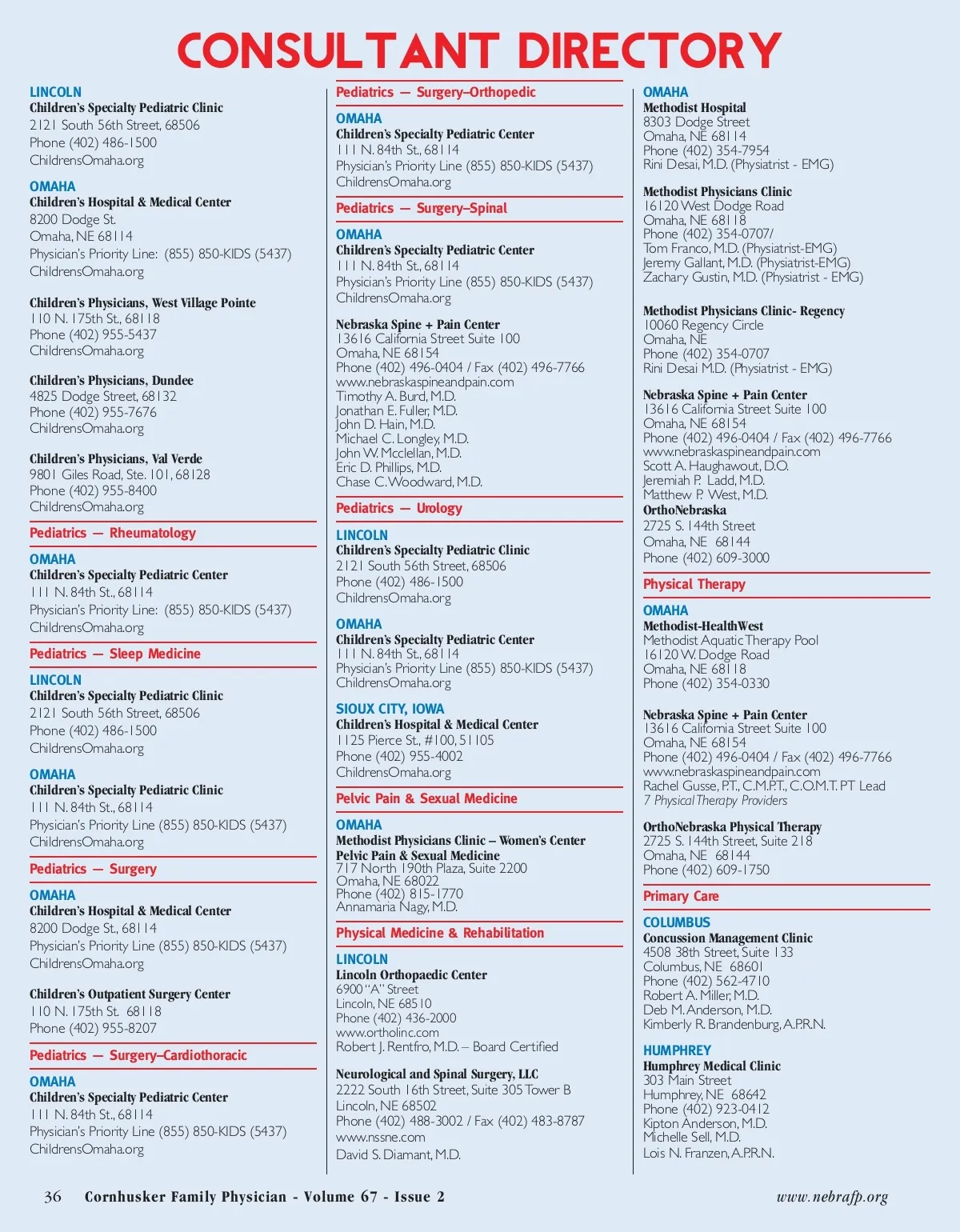 CONSULTANT DIRECTORY

LINCOLN
Children's Specialty Pediatric Clinic
2121 South 56th Street, 68506
Phone (402) 486-1500
ChildrensOmaha.org

OMAHA
Children's Hospital & Medical Center
8200 Dodge St.
Omaha, NE 68114
Physician's Priority Line: (855) 850-KIDS (5437)
ChildrensOmaha.org

Children's Physicians, West Village Pointe
110 N. 175th St., 68118
Phone (402) 955-5437
ChildrensOmaha.org

Children's Physicians, Dundee
4825 Dodge Street, 68132
Phone (402) 955-7676
ChildrensOmaha.org

Children's Physicians, Val Verde
9801 Giles Road, Ste. 101, 68128
Phone (402) 955-8400
ChildrensOmaha.org

Pediatrics — Rheumatology

OMAHA
Children's Specialty Pediatric Center
111 N. 84th St., 68114
Physician's Priority Line: (855) 850-KIDS (5437)
ChildrensOmaha.org

Pediatrics — Sleep Medicine

LINCOLN
Children's Specialty Pediatric Clinic
2121 South 56th Street, 68506
Phone (402) 486-1500
ChildrensOmaha.org

OMAHA
Children's Specialty Pediatric Clinic
111 N. 84th St., 68114
Physician's Priority Line (855) 850-KIDS (5437)
ChildrensOmaha.org

Pediatrics — Surgery

OMAHA
Children's Hospital & Medical Center
8200 Dodge St., 68114
Physician's Priority Line (855) 850-KIDS (5437)
ChildrensOmaha.org

Children's Outpatient Surgery Center
110 N. 175th St. 68118
Phone (402) 955-8207

Pediatrics — Surgery–Cardiothoracic

OMAHA
Children's Specialty Pediatric Center
111 N. 84th St., 68114
Physician's Priority Line (855) 850-KIDS (5437)
ChildrensOmaha.org

Pediatrics — Surgery–Orthopedic

OMAHA
Children's Specialty Pediatric Center
111 N. 84th St., 68114
Physician's Priority Line (855) 850-KIDS (5437)
ChildrensOmaha.org

Pediatrics — Surgery–Spinal

OMAHA
Children's Specialty Pediatric Center
111 N. 84th St., 68114
Physician's Priority Line (855) 850-KIDS (5437)
ChildrensOmaha.org

Nebraska Spine + Pain Center
13616 California Street Suite 100
Omaha, NE 68154
Phone (402) 496-0404 / Fax (402) 496-7766
www.nebraskaspineandpain.com
Timothy A. Burd, M.D.
Jonathan E. Fuller, M.D.
John D. Hain, M.D.
Michael C. Longley, M.D.
John W. Mcclellan, M.D.
Eric D. Phillips, M.D.
Chase C. Woodward, M.D.

Pediatrics — Urology

LINCOLN
Children's Specialty Pediatric Clinic
2121 South 56th Street, 68506
Phone (402) 486-1500
ChildrensOmaha.org

OMAHA
Children's Specialty Pediatric Center
111 N. 84th St., 68114
Physician's Priority Line (855) 850-KIDS (5437)
ChildrensOmaha.org

SIOUX CITY, IOWA
Children's Hospital & Medical Center
1125 Pierce St., #100, 51105
Phone (402) 955-4002
ChildrensOmaha.org

Pelvic Pain & Sexual Medicine

OMAHA
Methodist Physicians Clinic – Women's Center
Pelvic Pain & Sexual Medicine
717 North 190th Plaza, Suite 2200
Omaha, NE 68022
Phone (402) 815-1770
Annamaria Nagy, M.D.

Physical Medicine & Rehabilitation

LINCOLN
Lincoln Orthopaedic Center
6900 "A" Street
Lincoln, NE 68510
Phone (402) 436-2000
www.ortholinc.com
Robert J. Rentfro, M.D. – Board Certified

Neurological and Spinal Surgery, LLC
2222 South 16th Street, Suite 305 Tower B
Lincoln, NE 68502
Phone (402) 488-3002 / Fax (402) 483-8787
www.nssne.com
David S. Diamant, M.D.

OMAHA
Methodist Hospital
8303 Dodge Street
Omaha, NE 68114
Phone (402) 354-7954
Rini Desai, M.D. (Physiatrist - EMG)

Methodist Physicians Clinic
16120 West Dodge Road
Omaha, NE 68118
Phone (402) 354-0707/
Tom Franco, M.D. (Physiatrist-EMG)
Jeremy Gallant, M.D. (Physiatrist-EMG)
Zachary Gustin, M.D. (Physiatrist - EMG)

Methodist Physicians Clinic- Regency
10060 Regency Circle
Omaha, NE
Phone (402) 354-0707
Rini Desai M.D. (Physiatrist - EMG)

Nebraska Spine + Pain Center
13616 California Street Suite 100
Omaha, NE 68154
Phone (402) 496-0404 / Fax (402) 496-7766
www.nebraskaspineandpain.com
Scott A. Haughawout, D.O.
Jeremiah P. Ladd, M.D.
Matthew P. West, M.D.
OrthoNebraska
2725 S. 144th Street
Omaha, NE 68144
Phone (402) 609-3000

Physical Therapy

OMAHA
Methodist-HealthWest
Methodist Aquatic Therapy Pool
16120 W. Dodge Road
Omaha, NE 68118
Phone (402) 354-0330

Nebraska Spine + Pain Center
13616 California Street Suite 100
Omaha, NE 68154
Phone (402) 496-0404 / Fax (402) 496-7766
www.nebraskaspineandpain.com
Rachel Gusse, P.T., C.M.P.T., C.O.M.T. PT Lead
7 Physical Therapy Providers

OrthoNebraska Physical Therapy
2725 S. 144th Street, Suite 218
Omaha, NE 68144
Phone (402) 609-1750

Primary Care

COLUMBUS
Concussion Management Clinic
4508 38th Street, Suite 133
Columbus, NE 68601
Phone (402) 562-4710
Robert A. Miller, M.D.
Deb M. Anderson, M.D.
Kimberly R. Brandenburg, A.P.R.N.

HUMPHREY
Humphrey Medical Clinic
303 Main Street
Humphrey, NE 68642
Phone (402) 923-0412
Kipton Anderson, M.D.
Michelle Sell, M.D.
Lois N. Franzen, A.P.R.N.

36 Cornhusker Family Physician - Volume 67 - Issue 2 www.nebrafp.org